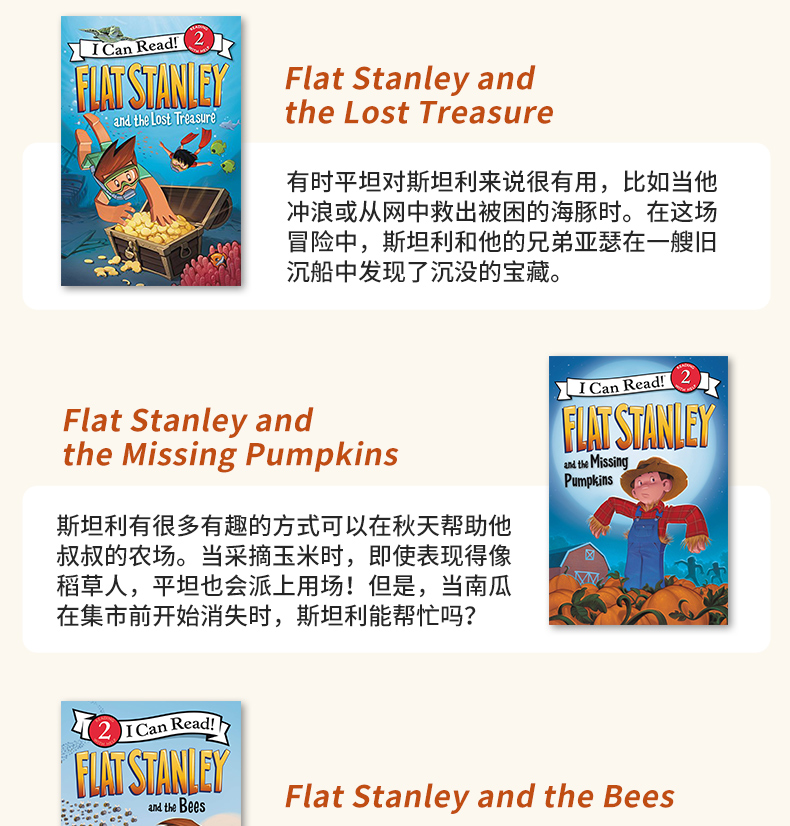 I Can Read! 2
FLAT STANLEY
and the Lost Treasure

Flat Stanley and the Lost Treasure

有时平坦对斯坦利来说很有用，比如当他冲浪或从网中救出被困的海豚时。在这场冒险中，斯坦利和他的兄弟亚瑟在一艘旧沉船中发现了沉没的宝藏。

Flat Stanley and the Missing Pumpkins

斯坦利有很多有趣的方式可以在秋天帮助他叔叔的农场。当采摘玉米时，即使表现得像稻草人，平坦也会派上用场！但是，当南瓜在集市前开始消失时，斯坦利能帮忙吗？

I Can Read! 2
FLAT STANLEY
and the Missing Pumpkins

2 I Can Read!
FLAT STANLEY
and the Bees

Flat Stanley and the Bees